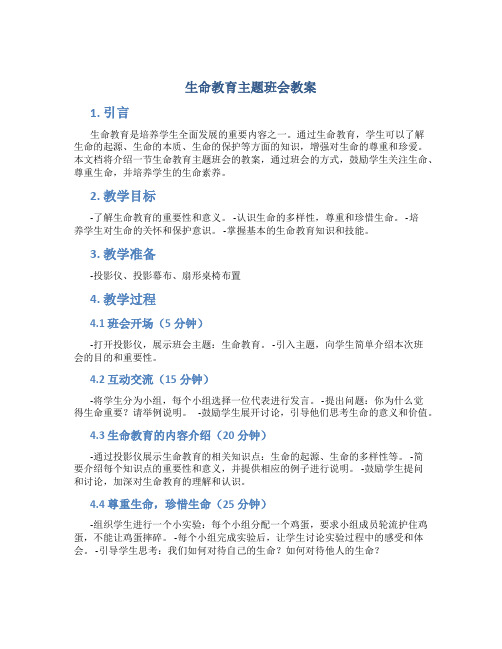 生命教育主题班会教案

1. 引言

生命教育是培养学生全面发展的重要内容之一。通过生命教育，学生可以了解生命的起源、生命的本质、生命的保护等方面的知识，增强对生命的尊重和珍爱。本文档将介绍一节生命教育主题班会的教案，通过班会的方式，鼓励学生关注生命、尊重生命，并培养学生的生命素养。

2. 教学目标

-了解生命教育的重要性和意义。 -认识生命的多样性，尊重和珍惜生命。 -培养学生对生命的关怀和保护意识。 -掌握基本的生命教育知识和技能。

3. 教学准备

-投影仪、投影幕布、扇形桌椅布置

4. 教学过程

4.1 班会开场（5 分钟）

-打开投影仪，展示班会主题：生命教育。 -引入主题，向学生简单介绍本次班会的目的和重要性。

4.2 互动交流（15 分钟）

-将学生分为小组，每个小组选择一位代表进行发言。 -提出问题：你为什么觉得生命重要？请举例说明。 -鼓励学生展开讨论，引导他们思考生命的意义和价值。

4.3 生命教育的内容介绍（20 分钟）

-通过投影仪展示生命教育的相关知识点：生命的起源、生命的多样性等。 -简要介绍每个知识点的重要性和意义，并提供相应的例子进行说明。 -鼓励学生提问和讨论，加深对生命教育的理解和认识。

4.4 尊重生命，珍惜生命（25 分钟）

-组织学生进行一个小实验：每个小组分配一个鸡蛋，要求小组成员轮流护住鸡蛋，不能让鸡蛋摔碎。 -每个小组完成实验后，让学生讨论实验过程中的感受和体会。 -引导学生思考：我们如何对待自己的生命？如何对待他人的生命？